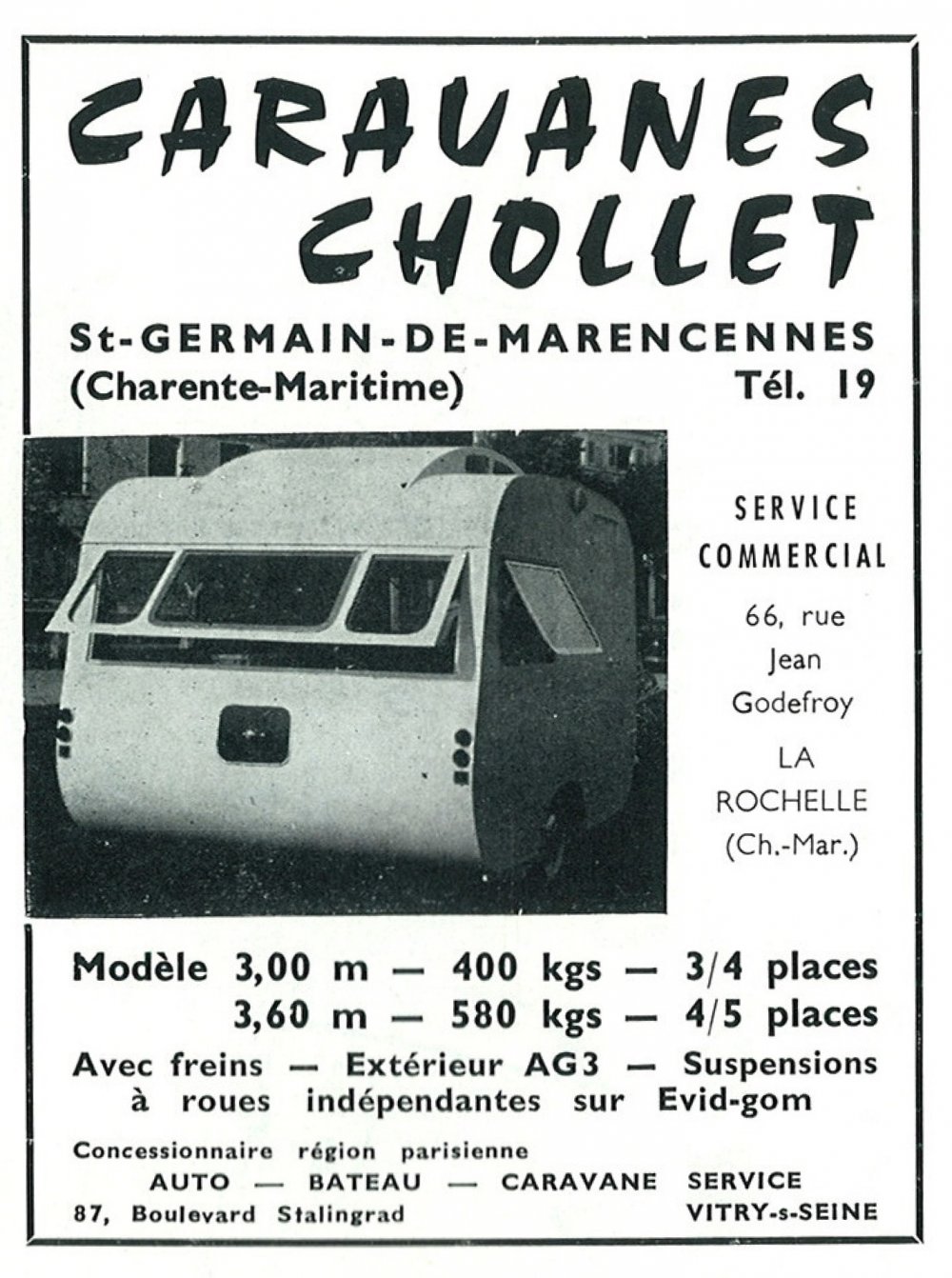 CARAVANES CHOLLET

St-GERMAIN-DE-MARENCENNES
(Charente-Maritime) Tél. 19

SERVICE COMMERCIAL

66, rue Jean Godefroy

LA ROCHELLE (Ch.-Mar.)

Modèle 3,00 m — 400 kgs — 3/4 places
3,60 m — 580 kgs — 4/5 places

Avec freins — Extérieur AG3 — Suspensions à roues indépendantes sur Evid-gom

Concessionnaire région parisienne
AUTO — BATEAU — CARAVANE SERVICE
87, Boulevard Stalingrad VITRY-s-SEINE